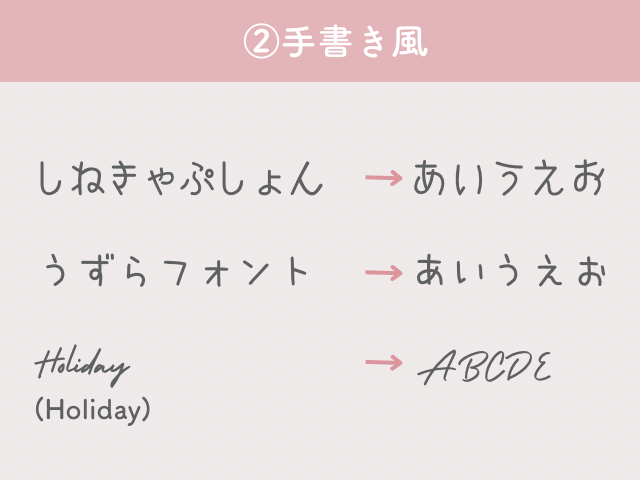 ②手書き風

しねきゃぷしょん → あいうえお

うずらフォント → あいうえお

Holiday
(Holiday) → ABCDE